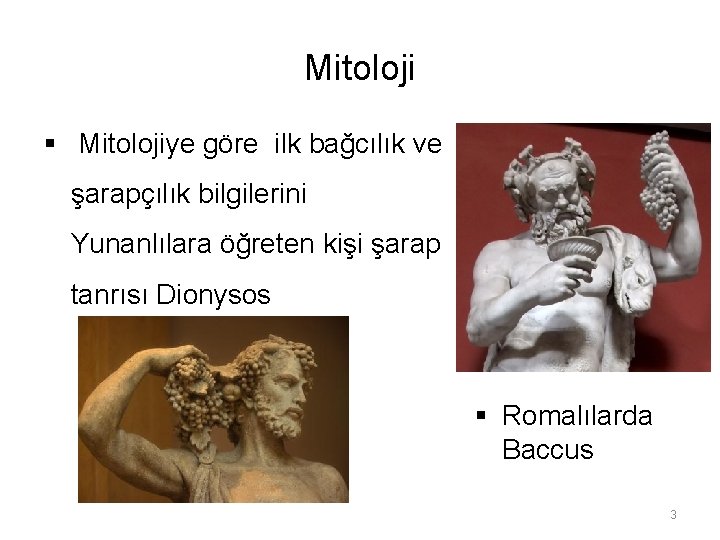 Mitoloji

▪ Mitolojiye göre ilk bağcılık ve şarapçılık bilgilerini Yunanlılara öğreten kişi şarap tanrısı Dionysos

▪ Romalılarda Baccus

3